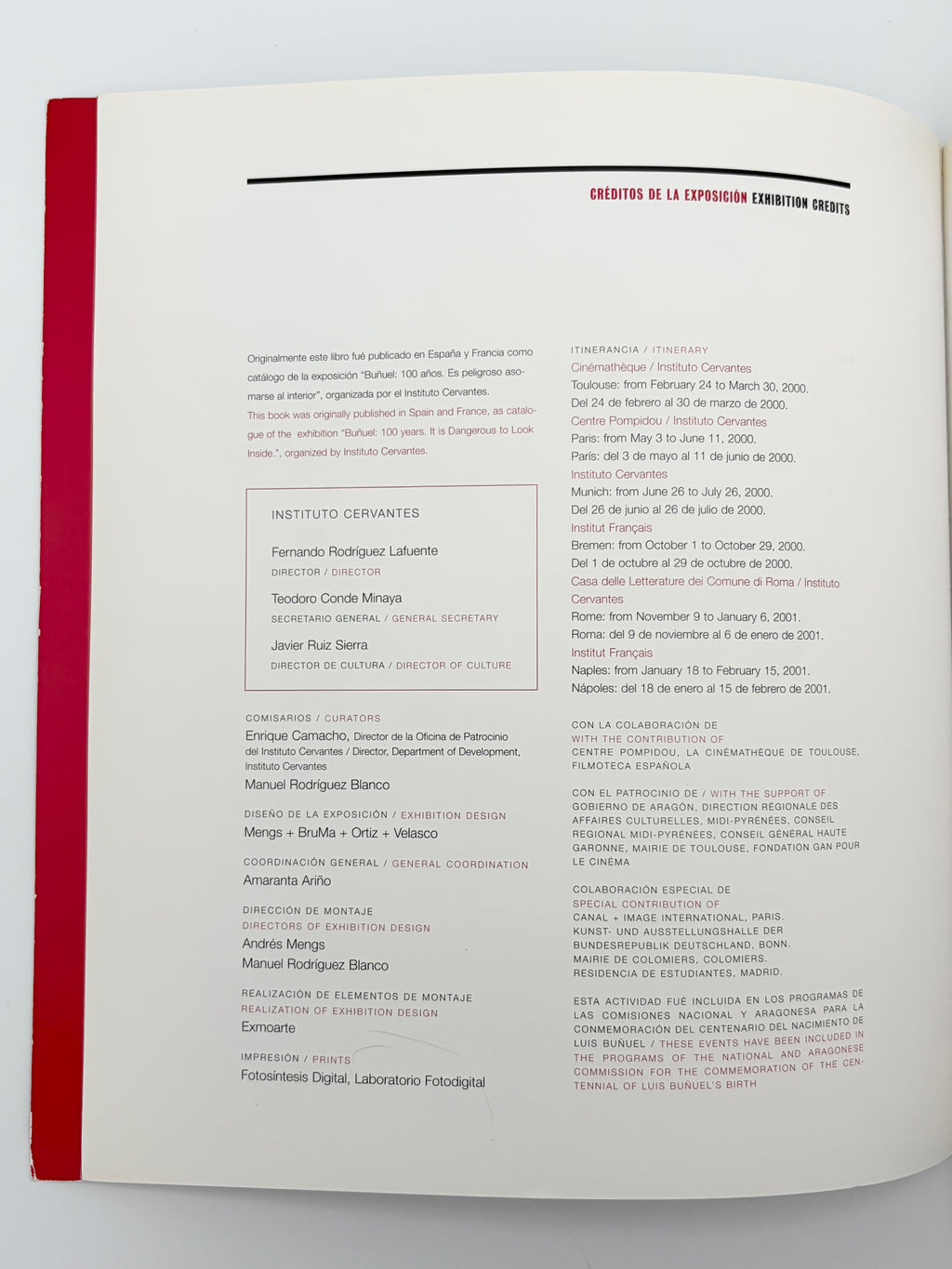 CRÉDITOS DE LA EXPOSICIÓN EXHIBITION CREDITS

Originalmente este libro fué publicado en España y Francia como catálogo de la exposición "Buñuel: 100 años. Es peligroso asomarse al interior", organizada por el Instituto Cervantes.
This book was originally published in Spain and France, as catalogue of the exhibition "Buñuel: 100 years. It is Dangerous to Look Inside.", organized by Instituto Cervantes.

INSTITUTO CERVANTES

Fernando Rodríguez Lafuente
DIRECTOR / DIRECTOR

Teodoro Conde Minaya
SECRETARIO GENERAL / GENERAL SECRETARY

Javier Ruiz Sierra
DIRECTOR DE CULTURA / DIRECTOR OF CULTURE

COMISARIOS / CURATORS
Enrique Camacho, Director de la Oficina de Patrocinio del Instituto Cervantes / Director, Department of Development, Instituto Cervantes
Manuel Rodríguez Blanco

DISEÑO DE LA EXPOSICIÓN / EXHIBITION DESIGN
Mengs + BruMa + Ortiz + Velasco

COORDINACIÓN GENERAL / GENERAL COORDINATION
Amaranta Ariño

DIRECCIÓN DE MONTAJE
DIRECTORS OF EXHIBITION DESIGN
Andrés Mengs
Manuel Rodríguez Blanco

REALIZACIÓN DE ELEMENTOS DE MONTAJE
REALIZATION OF EXHIBITION DESIGN
Exmoarte

IMPRESIÓN / PRINTS
Fotosíntesis Digital, Laboratorio Fotodigital

ITINERANCIA / ITINERARY
Cinémathèque / Instituto Cervantes
Toulouse: from February 24 to March 30, 2000.
Del 24 de febrero al 30 de marzo de 2000.
Centre Pompidou / Instituto Cervantes
Paris: from May 3 to June 11, 2000.
París: del 3 de mayo al 11 de junio de 2000.
Instituto Cervantes
Munich: from June 26 to July 26, 2000.
Del 26 de junio al 26 de julio de 2000.
Institut Français
Bremen: from October 1 to October 29, 2000.
Del 1 de octubre al 29 de octubre de 2000.
Casa delle Letterature dei Comune di Roma / Instituto Cervantes
Rome: from November 9 to January 6, 2001.
Roma: del 9 de noviembre al 6 de enero de 2001.
Institut Français
Naples: from January 18 to February 15, 2001.
Nápoles: del 18 de enero al 15 de febrero de 2001.

CON LA COLABORACIÓN DE
WITH THE CONTRIBUTION OF
CENTRE POMPIDOU, LA CINÉMATHÈQUE DE TOULOUSE, FILMOTECA ESPAÑOLA

CON EL PATROCINIO DE / WITH THE SUPPORT OF
GOBIERNO DE ARAGÓN, DIRECTION RÉGIONALE DES AFFAIRES CULTURELLES, MIDI-PYRÉNÉES, CONSEIL REGIONAL MIDI-PYRÉNÉES, CONSEIL GÉNÉRAL HAUTE GARONNE, MAIRIE DE TOULOUSE, FONDATION GAN POUR LE CINÉMA

COLABORACIÓN ESPECIAL DE
SPECIAL CONTRIBUTION OF
CANAL + IMAGE INTERNATIONAL, PARIS.
KUNST- UND AUSSTELLUNGSHALLE DER BUNDESREPUBLIK DEUTSCHLAND, BONN.
MAIRIE DE COLOMIERS, COLOMIERS.
RESIDENCIA DE ESTUDIANTES, MADRID.

ESTA ACTIVIDAD FUÉ INCLUIDA EN LOS PROGRAMAS DE LAS COMISIONES NACIONAL Y ARAGONESA PARA LA CONMEMORACIÓN DEL CENTENARIO DEL NACIMIENTO DE LUIS BUÑUEL / THESE EVENTS HAVE BEEN INCLUDED IN THE PROGRAMS OF THE NATIONAL AND ARAGONESE COMMISSION FOR THE COMMEMORATION OF THE CENTENNIAL OF LUIS BUÑUEL'S BIRTH